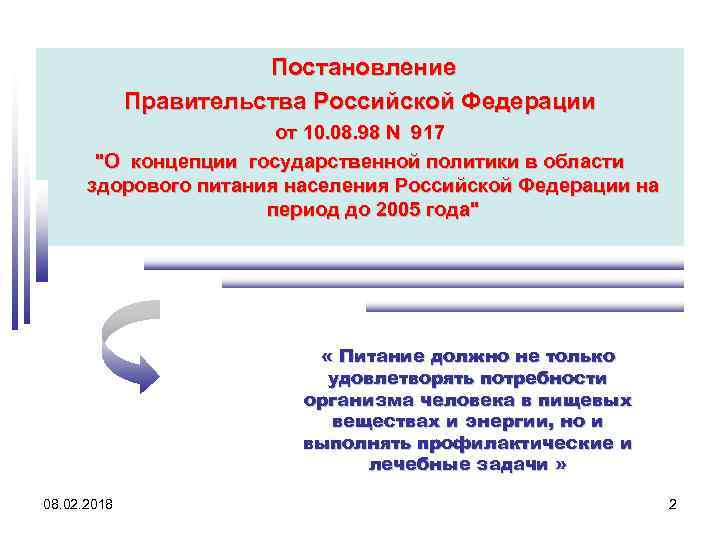 Постановление

Правительства Российской Федерации

от 10.08.98 N 917

"О концепции государственной политики в области здорового питания населения Российской Федерации на период до 2005 года"

« Питание должно не только удовлетворять потребности организма человека в пищевых веществах и энергии, но и выполнять профилактические и лечебные задачи »

08.02.2018

2